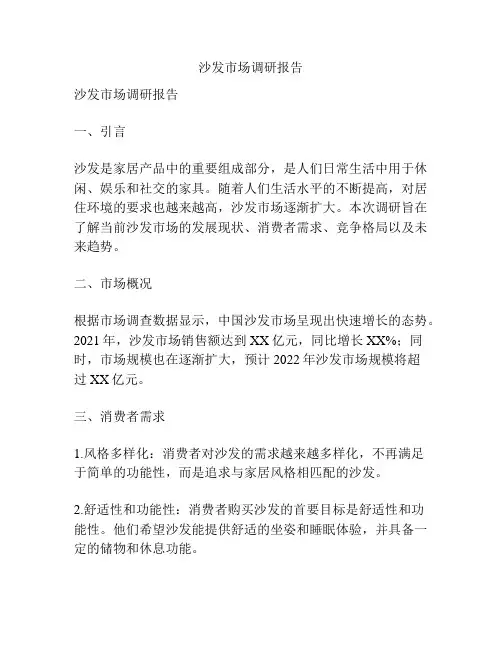 沙发市场调研报告

沙发市场调研报告

一、引言

沙发是家居产品中的重要组成部分，是人们日常生活中用于休闲、娱乐和社交的家具。随着人们生活水平的不断提高，对居住环境的要求也越来越高，沙发市场逐渐扩大。本次调研旨在了解当前沙发市场的发展现状、消费者需求、竞争格局以及未来趋势。

二、市场概况

根据市场调查数据显示，中国沙发市场呈现出快速增长的态势。2021 年，沙发市场销售额达到 XX 亿元，同比增长 XX%；同时，市场规模也在逐渐扩大，预计 2022 年沙发市场规模将超过 XX 亿元。

三、消费者需求

1.风格多样化：消费者对沙发的需求越来越多样化，不再满足于简单的功能性，而是追求与家居风格相匹配的沙发。

2.舒适性和功能性：消费者购买沙发的首要目标是舒适性和功能性。他们希望沙发能提供舒适的坐姿和睡眠体验，并具备一定的储物和休息功能。